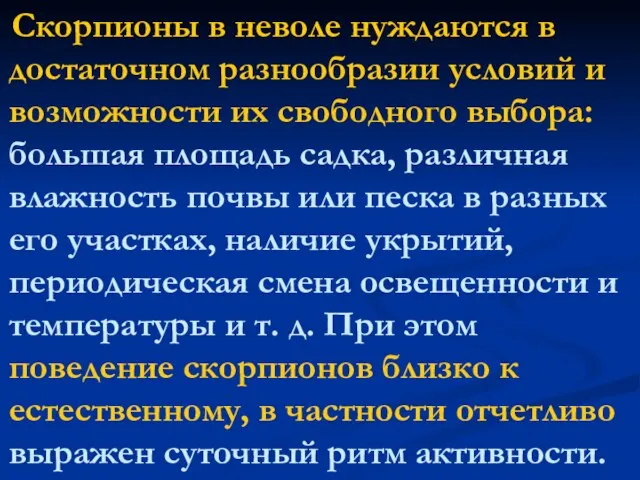 Скорпионы в неволе нуждаются в достаточном разнообразии условий и возможности их свободного выбора: большая площадь садка, различная влажность почвы или песка в разных его участках, наличие укрытий, периодическая смена освещенности и температуры и т. д. При этом поведение скорпионов близко к естественному, в частности отчетливо выражен суточный ритм активности.